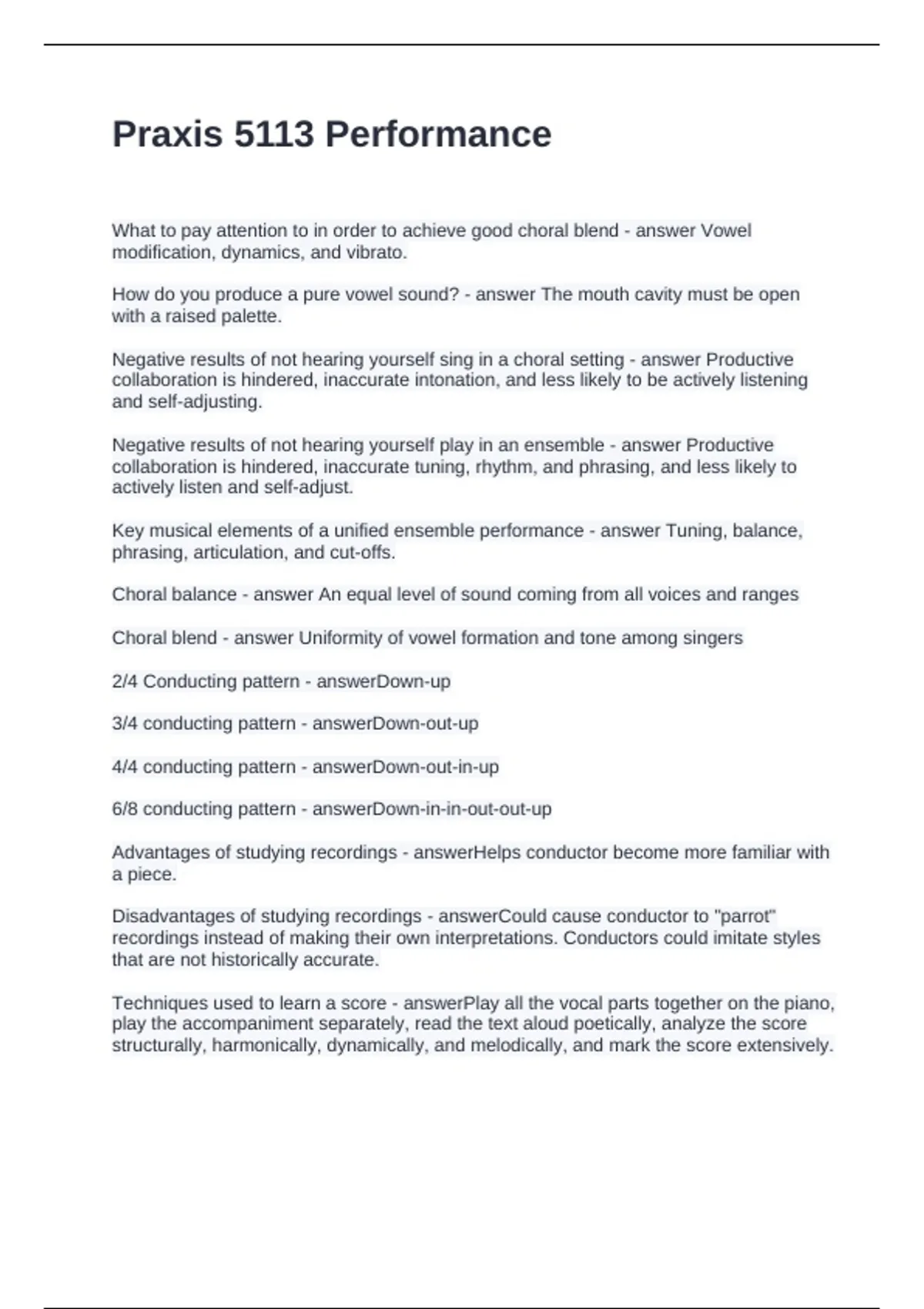 Praxis 5113 Performance

What to pay attention to in order to achieve good choral blend - answer Vowel modification, dynamics, and vibrato.

How do you produce a pure vowel sound? - answer The mouth cavity must be open with a raised palette.

Negative results of not hearing yourself sing in a choral setting - answer Productive collaboration is hindered, inaccurate intonation, and less likely to be actively listening and self-adjusting.

Negative results of not hearing yourself play in an ensemble - answer Productive collaboration is hindered, inaccurate tuning, rhythm, and phrasing, and less likely to actively listen and self-adjust.

Key musical elements of a unified ensemble performance - answer Tuning, balance, phrasing, articulation, and cut-offs.

Choral balance - answer An equal level of sound coming from all voices and ranges

Choral blend - answer Uniformity of vowel formation and tone among singers

2/4 Conducting pattern - answerDown-up

3/4 conducting pattern - answerDown-out-up

4/4 conducting pattern - answerDown-out-in-up

6/8 conducting pattern - answerDown-in-in-out-out-up

Advantages of studying recordings - answerHelps conductor become more familiar with a piece.

Disadvantages of studying recordings - answerCould cause conductor to "parrot" recordings instead of making their own interpretations. Conductors could imitate styles that are not historically accurate.

Techniques used to learn a score - answerPlay all the vocal parts together on the piano, play the accompaniment separately, read the text aloud poetically, analyze the score structurally, harmonically, dynamically, and melodically, and mark the score extensively.